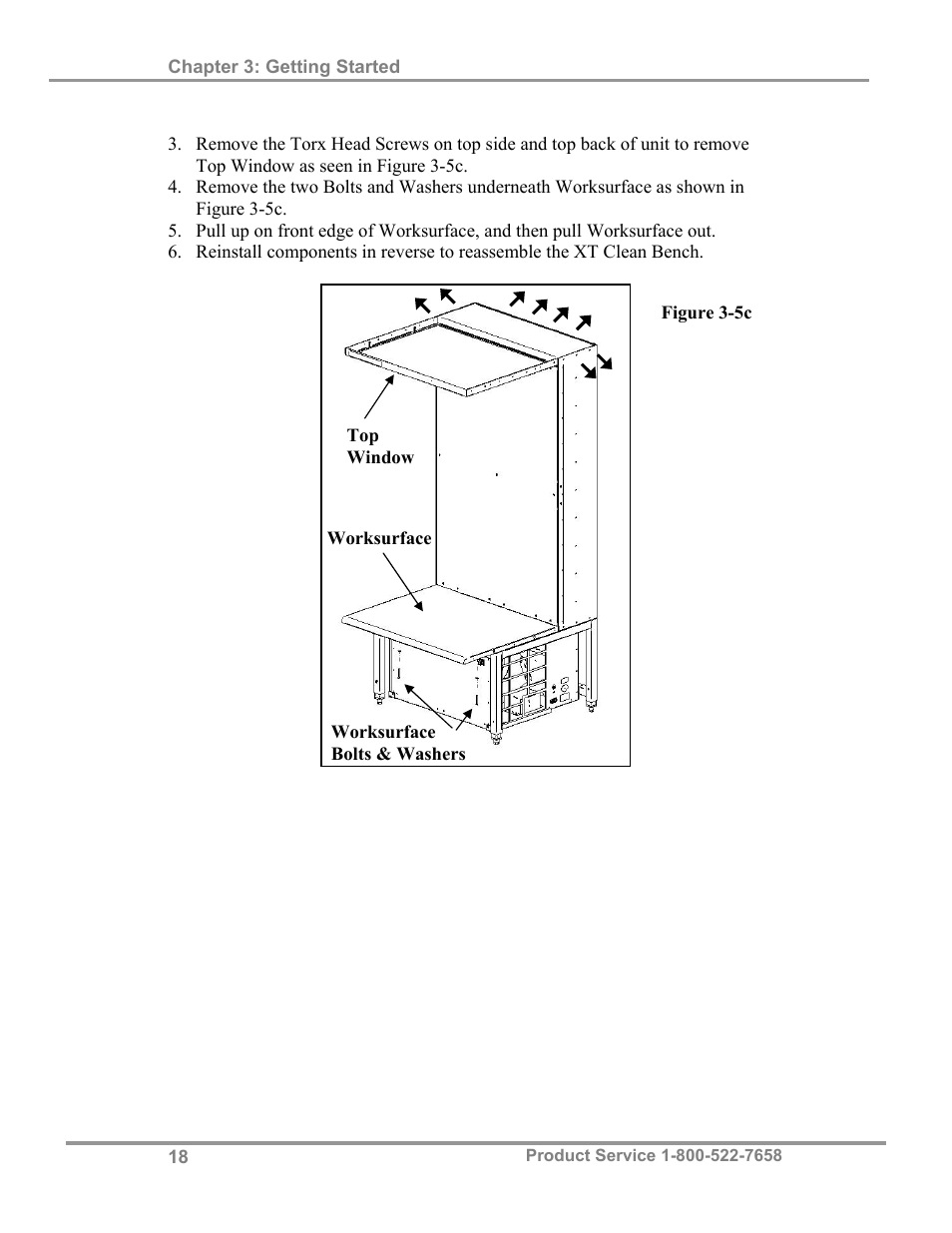 Chapter 3: Getting Started

3. Remove the Torx Head Screws on top side and top back of unit to remove Top Window as seen in Figure 3-5c.
4. Remove the two Bolts and Washers underneath Worksurface as shown in Figure 3-5c.
5. Pull up on front edge of Worksurface, and then pull Worksurface out.
6. Reinstall components in reverse to reassemble the XT Clean Bench.

Figure 3-5c

Top Window

Worksurface

Worksurface Bolts & Washers

18

Product Service 1-800-522-7658